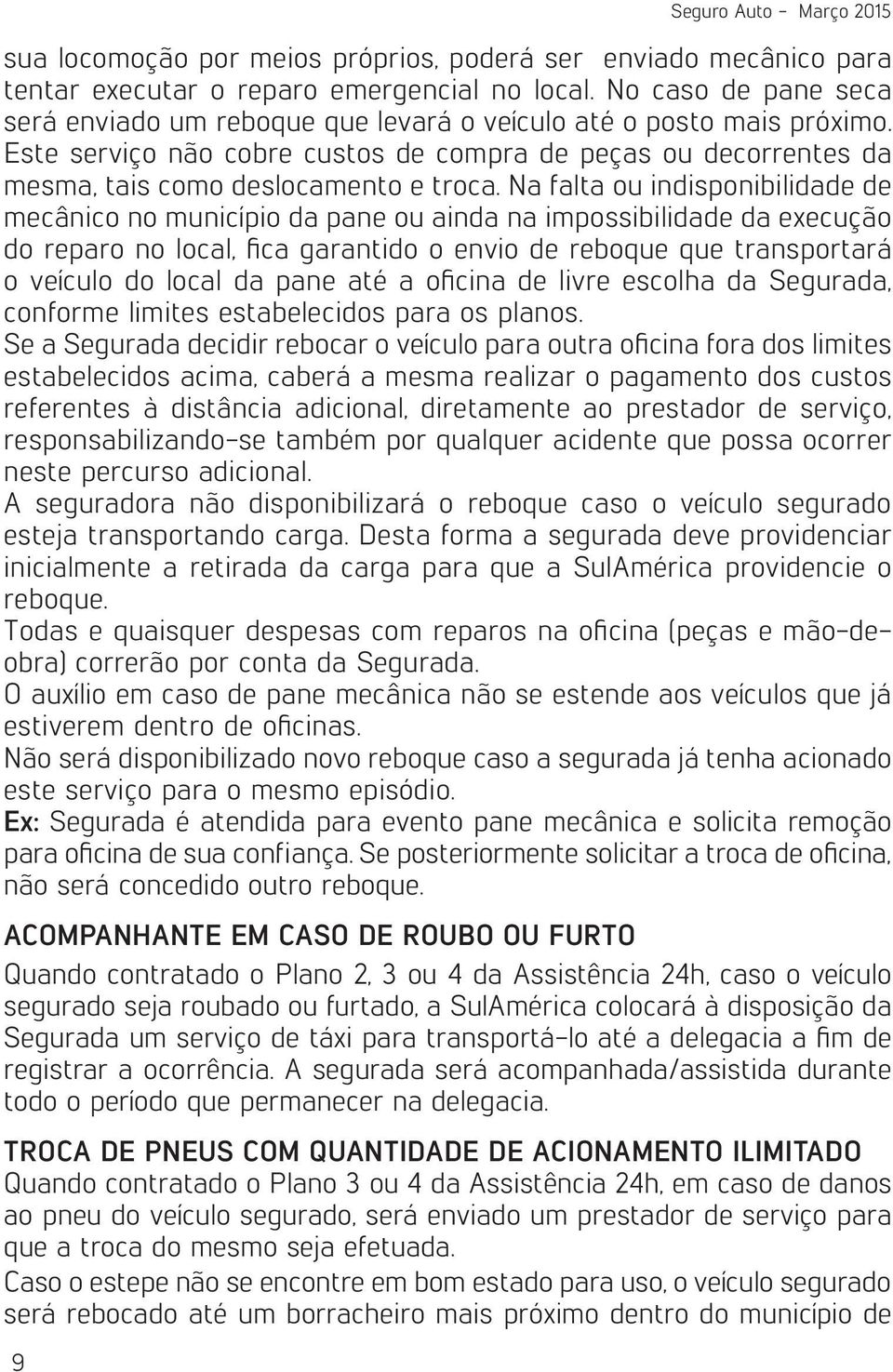 Seguro Auto - Março 2015

sua locomoção por meios próprios, poderá ser enviado mecânico para tentar executar o reparo emergencial no local. No caso de pane seca será enviado um reboque que levará o veículo até o posto mais próximo. Este serviço não cobre custos de compra de peças ou decorrentes da mesma, tais como deslocamento e troca. Na falta ou indisponibilidade de mecânico no município da pane ou ainda na impossibilidade da execução do reparo no local, fica garantido o envio de reboque que transportará o veículo do local da pane até a oficina de livre escolha da Segurada, conforme limites estabelecidos para os planos.
Se a Segurada decidir rebocar o veículo para outra oficina fora dos limites estabelecidos acima, caberá a mesma realizar o pagamento dos custos referentes à distância adicional, diretamente ao prestador de serviço, responsabilizando-se também por qualquer acidente que possa ocorrer neste percurso adicional.
A seguradora não disponibilizará o reboque caso o veículo segurado esteja transportando carga. Desta forma a segurada deve providenciar inicialmente a retirada da carga para que a SulAmérica providencie o reboque.
Todas e quaisquer despesas com reparos na oficina (peças e mão-de-obra) correrão por conta da Segurada.
O auxílio em caso de pane mecânica não se estende aos veículos que já estiverem dentro de oficinas.
Não será disponibilizado novo reboque caso a segurada já tenha acionado este serviço para o mesmo episódio.
Ex: Segurada é atendida para evento pane mecânica e solicita remoção para oficina de sua confiança. Se posteriormente solicitar a troca de oficina, não será concedido outro reboque.

ACOMPANHANTE EM CASO DE ROUBO OU FURTO
Quando contratado o Plano 2, 3 ou 4 da Assistência 24h, caso o veículo segurado seja roubado ou furtado, a SulAmérica colocará à disposição da Segurada um serviço de táxi para transportá-lo até a delegacia a fim de registrar a ocorrência. A segurada será acompanhada/assistida durante todo o período que permanecer na delegacia.

TROCA DE PNEUS COM QUANTIDADE DE ACIONAMENTO ILIMITADO
Quando contratado o Plano 3 ou 4 da Assistência 24h, em caso de danos ao pneu do veículo segurado, será enviado um prestador de serviço para que a troca do mesmo seja efetuada.
Caso o estepe não se encontre em bom estado para uso, o veículo segurado será rebocado até um borracheiro mais próximo dentro do município de

9